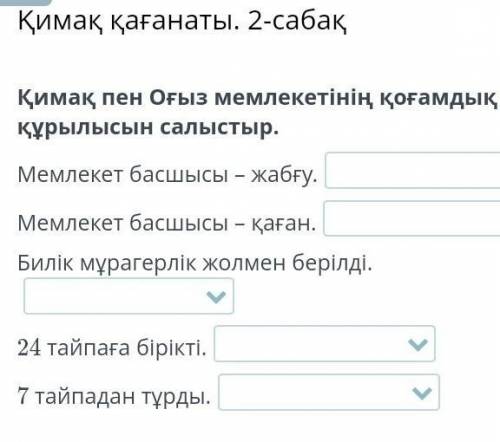 Қимақ қағанаты. 2-сабақ

Қимақ пен Оғыз мемлекетінің қоғамдық құрылысын салыстыр.

Мемлекет басшысы – жабғу.

Мемлекет басшысы – қаған.

Билік мұрагерлік жолмен берілді.

24 тайпаға бірікті.

7 тайпадан тұрды.